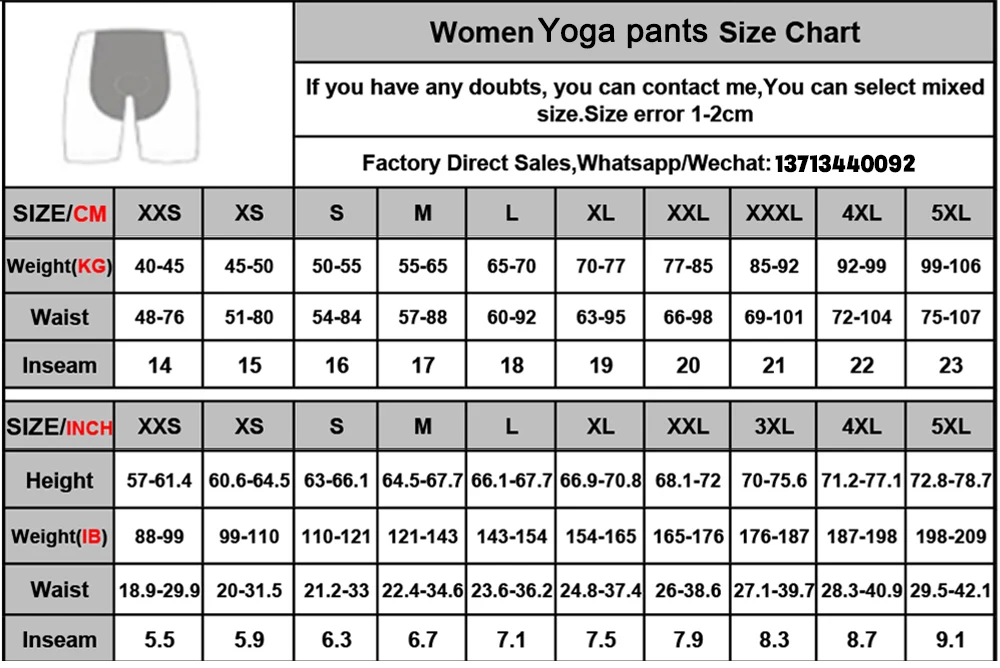 Women Yoga pants Size Chart

If you have any doubts, you can contact me,You can select mixed size.Size error 1-2cm

Factory Direct Sales,Whatsapp/Wechat: 13713440092

| SIZE/CM | XXS | XS | S | M | L | XL | XXL | XXXL | 4XL | 5XL |
|---|---|---|---|---|---|---|---|---|---|---|
| Weight(KG) | 40-45 | 45-50 | 50-55 | 55-65 | 65-70 | 70-77 | 77-85 | 85-92 | 92-99 | 99-106 |
| Waist | 48-76 | 51-80 | 54-84 | 57-88 | 60-92 | 63-95 | 66-98 | 69-101 | 72-104 | 75-107 |
| Inseam | 14 | 15 | 16 | 17 | 18 | 19 | 20 | 21 | 22 | 23 |

| SIZE/INCH | XXS | XS | S | M | L | XL | XXL | 3XL | 4XL | 5XL |
|---|---|---|---|---|---|---|---|---|---|---|
| Height | 57-61.4 | 60.6-64.5 | 63-66.1 | 64.5-67.7 | 66.1-67.7 | 66.9-70.8 | 68.1-72 | 70-75.6 | 71.2-77.1 | 72.8-78.7 |
| Weight(IB) | 88-99 | 99-110 | 110-121 | 121-143 | 143-154 | 154-165 | 165-176 | 176-187 | 187-198 | 198-209 |
| Waist | 18.9-29.9 | 20-31.5 | 21.2-33 | 22.4-34.6 | 23.6-36.2 | 24.8-37.4 | 26-38.6 | 27.1-39.7 | 28.3-40.9 | 29.5-42.1 |
| Inseam | 5.5 | 5.9 | 6.3 | 6.7 | 7.1 | 7.5 | 7.9 | 8.3 | 8.7 | 9.1 |